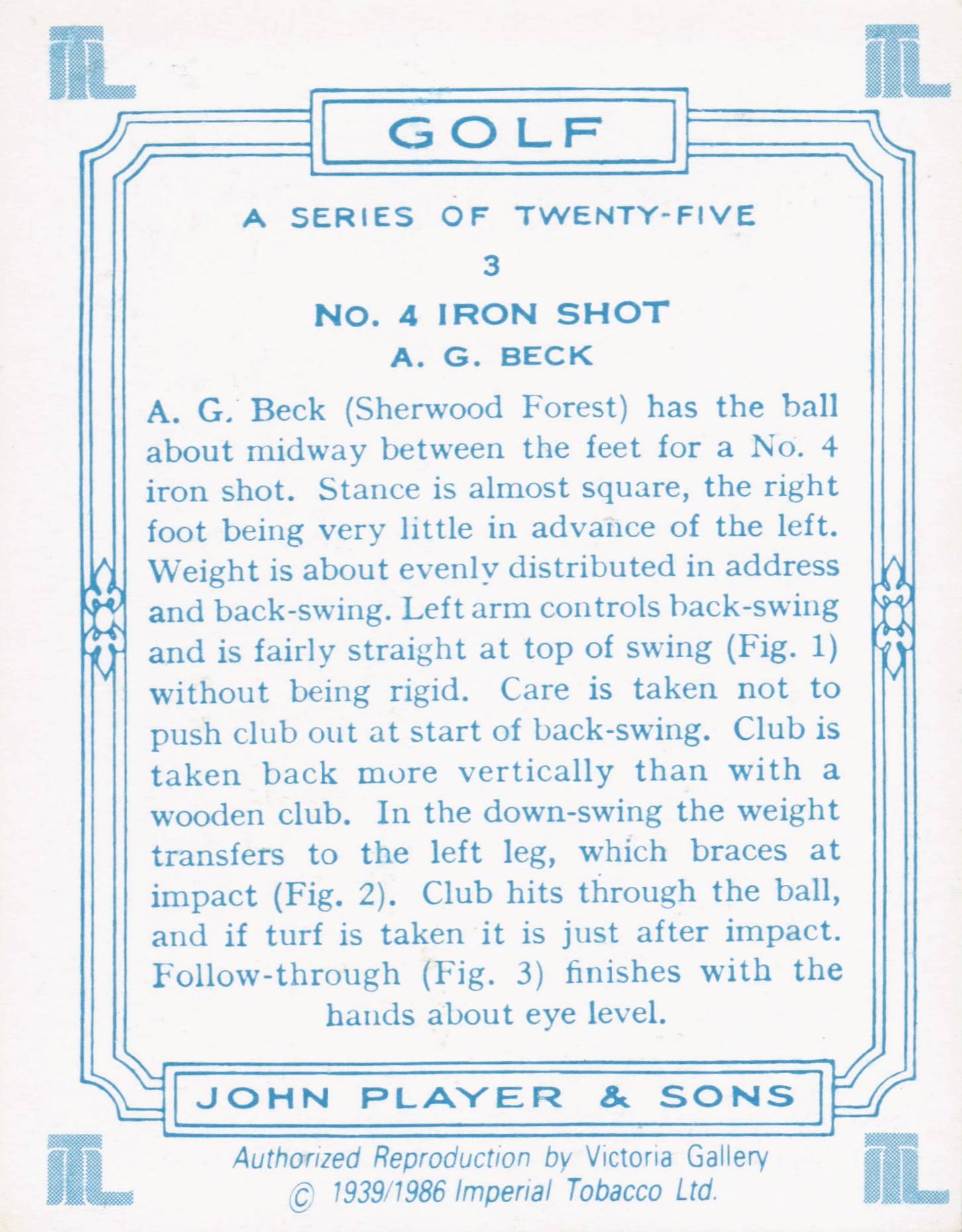 GOLF

A SERIES OF TWENTY-FIVE

3

NO. 4 IRON SHOT

A. G. BECK

A. G. Beck (Sherwood Forest) has the ball about midway between the feet for a No. 4 iron shot. Stance is almost square, the right foot being very little in advance of the left. Weight is about evenly distributed in address and back-swing. Left arm controls back-swing and is fairly straight at top of swing (Fig. 1) without being rigid. Care is taken not to push club out at start of back-swing. Club is taken back more vertically than with a wooden club. In the down-swing the weight transfers to the left leg, which braces at impact (Fig. 2). Club hits through the ball, and if turf is taken it is just after impact. Follow-through (Fig. 3) finishes with the hands about eye level.

JOHN PLAYER & SONS

Authorized Reproduction by Victoria Gallery
© 1939/1986 Imperial Tobacco Ltd.